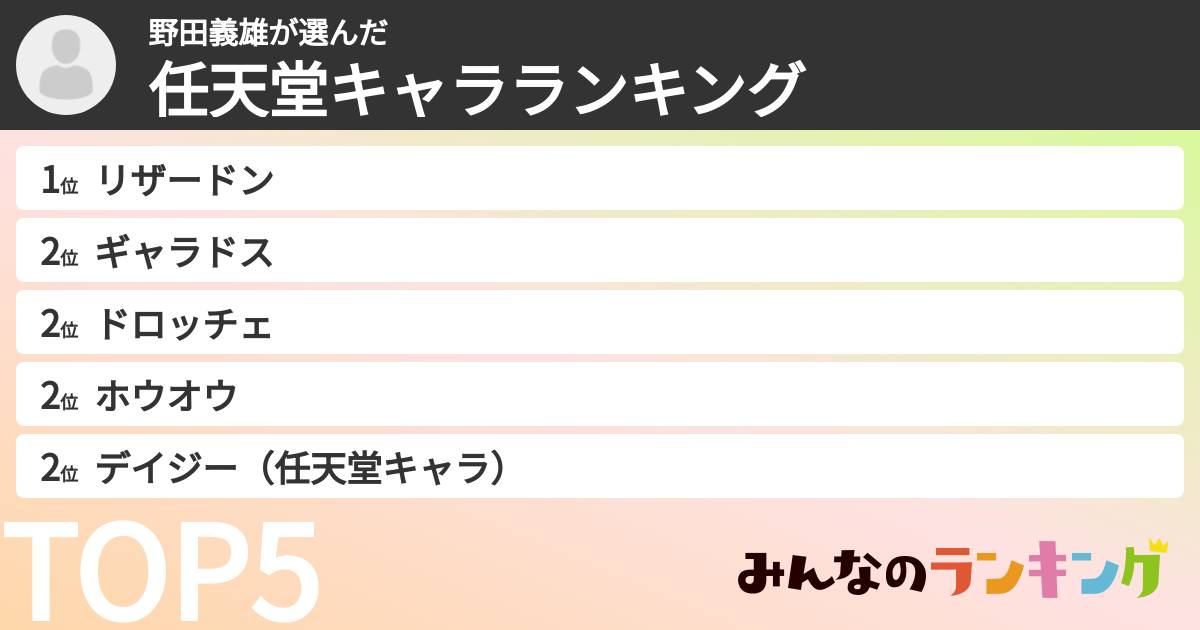 野田義雄が選んだ
任天堂キャラランキング

1位 リザードン

2位 ギャラドス

2位 ドロッチェ

2位 ホウオウ

2位 デイジー（任天堂キャラ）

TOP5

みんなのランキング